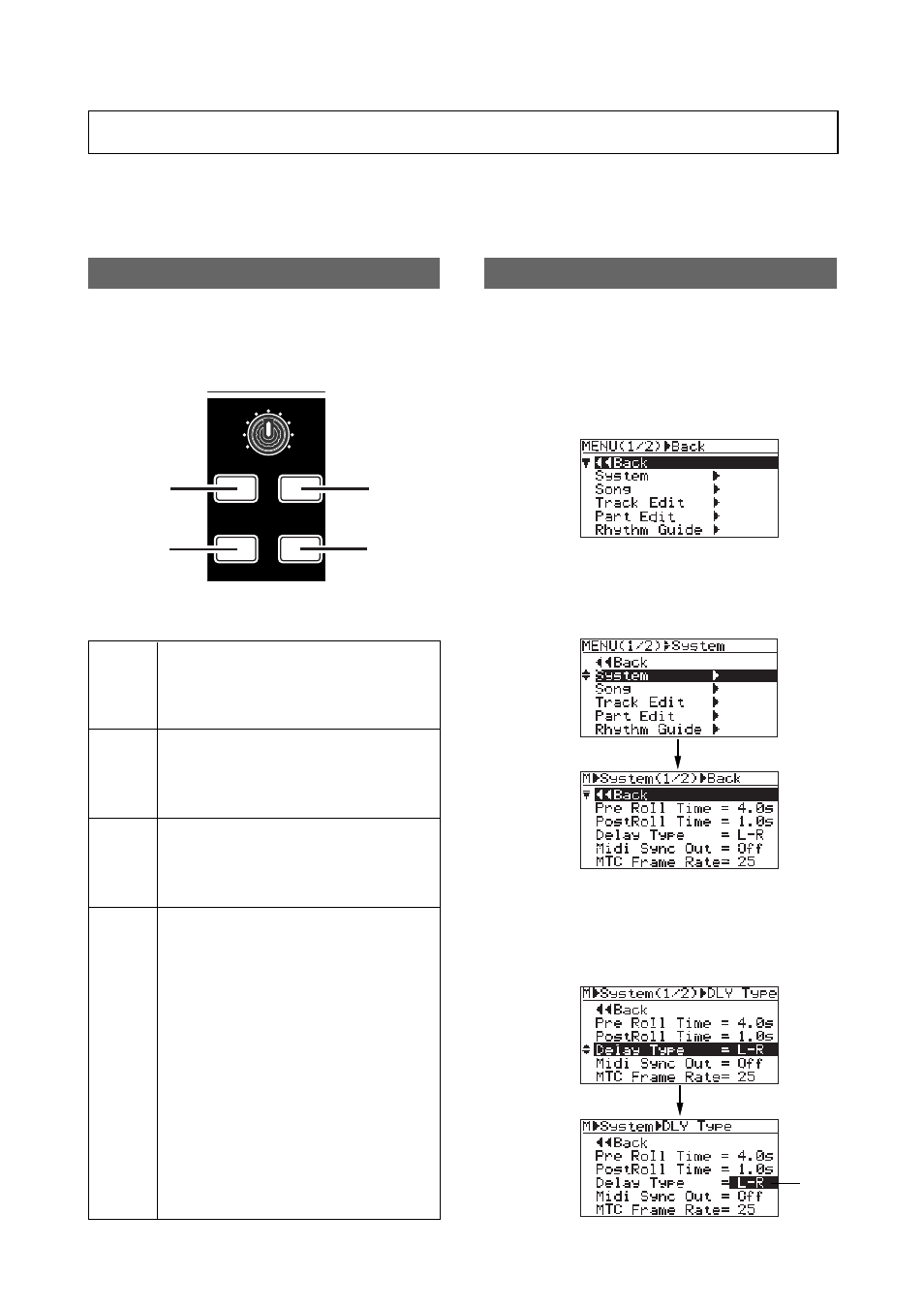 MENU(1/2)▶Back
◀◀Back
System ▶
Song ▶
Track Edit ▶
Part Edit ▶
Rhythm Guide ▶

MENU(1/2)▶System
◀◀Back
System ▶
Song ▶
Track Edit ▶
Part Edit ▶
Rhythm Guide ▶

M▶System(1/2)▶Back
◀◀Back
Pre Roll Time = 4.0s
PostRoll Time = 1.0s
Delay Type = L-R
Midi Sync Out = Off
MTC Frame Rate= 25

M▶System(1/2)▶DLY Type
◀◀Back
Pre Roll Time = 4.0s
PostRoll Time = 1.0s
Delay Type = L-R
Midi Sync Out = Off
MTC Frame Rate= 25

M▶System▶DLY Type
◀◀Back
Pre Roll Time = 4.0s
PostRoll Time = 1.0s
Delay Type = L-R
Midi Sync Out = Off
MTC Frame Rate= 25